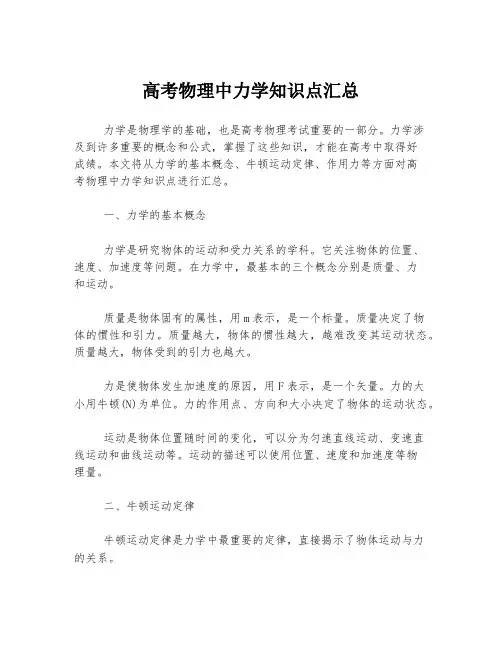 高考物理中力学知识点汇总

力学是物理学的基础，也是高考物理考试重要的一部分。力学涉及到许多重要的概念和公式，掌握了这些知识，才能在高考中取得好成绩。本文将从力学的基本概念、牛顿运动定律、作用力等方面对高考物理中力学知识点进行汇总。

一、力学的基本概念

力学是研究物体的运动和受力关系的学科。它关注物体的位置、速度、加速度等问题。在力学中，最基本的三个概念分别是质量、力和运动。

质量是物体固有的属性，用m表示，是一个标量。质量决定了物体的惯性和引力。质量越大，物体的惯性越大，越难改变其运动状态。质量越大，物体受到的引力也越大。

力是使物体发生加速度的原因，用F表示，是一个矢量。力的大小用牛顿(N)为单位。力的作用点、方向和大小决定了物体的运动状态。

运动是物体位置随时间的变化，可以分为匀速直线运动、变速直线运动和曲线运动等。运动的描述可以使用位置、速度和加速度等物理量。

二、牛顿运动定律

牛顿运动定律是力学中最重要的定律，直接揭示了物体运动与力的关系。